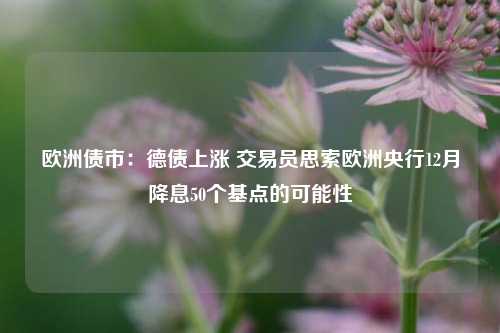 欧洲债市：德债上涨 交易员思索欧洲央行12月降息50个基点的可能性